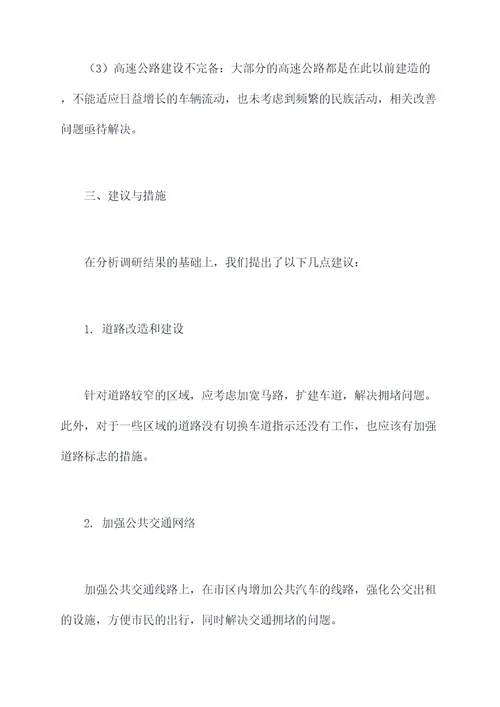 （3）高速公路建设不完备：大部分的高速公路都是在此以前建造的，不能适应日益增长的车辆流动，也未考虑到频繁的民族活动，相关改善问题亟待解决。

三、建议与措施

在分析调研结果的基础上，我们提出了以下几点建议：

1. 道路改造和建设

针对道路较窄的区域，应考虑加宽马路，扩建车道，解决拥堵问题。此外，对于一些区域的道路没有切换车道指示还没有工作，也应该有加强道路标志的措施。

2. 加强公共交通网络

加强公共交通线路上，在市区内增加公共汽车的线路，强化公交出租的设施，方便市民的出行，同时解决交通拥堵的问题。